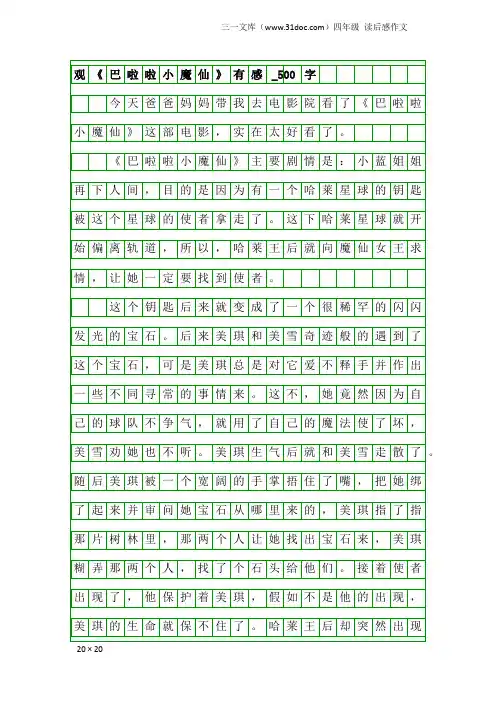 三一文库（www.31doc.com）四年级 读后感作文

观《巴啦啦小魔仙》有感_500字

今天爸爸妈妈带我去电影院看了《巴啦啦小魔仙》这部电影，实在太好看了。

《巴啦啦小魔仙》主要剧情是：小蓝姐姐再下人间，目的是因为有一个哈莱星球的钥匙被这个星球的使者拿走了。这下哈莱星球就开始偏离轨道，所以，哈莱王后就向魔仙女王求情，让她一定要找到使者。

这个钥匙后来就变成了一个很稀罕的闪闪发光的宝石。后来美琪和美雪奇迹般的遇到了这个宝石，可是美琪总是对它爱不释手并作出一些不同寻常的事情来。这不，她竟然因为自己的球队不争气，就用了自己的魔法使了坏，美雪劝她也不听。美琪生气后就和美雪走散了。随后美琪被一个宽阔的手掌捂住了嘴，把她绑了起来并审问她宝石从哪里来的，美琪指了指那片树林里，那两个人让她找出宝石来，美琪糊弄那两个人，找了个石头给他们。接着使者出现了，他保护着美琪，假如不是他的出现，美琪的生命就保不住了。哈莱王后却突然出现

20×20